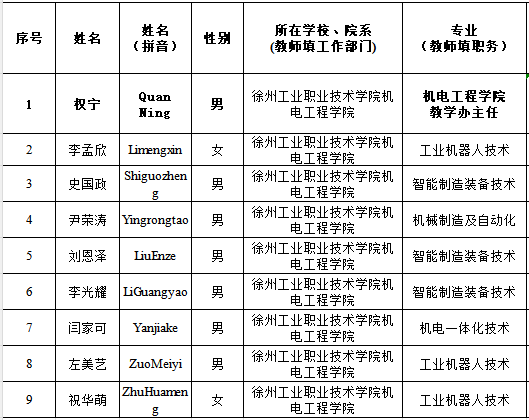 | 序号 | 姓名 | 姓名（拼音） | 性别 | 所在学校、院系(教师填工作部门) | 专业（教师填职务） |
|---|---|---|---|---|---|
| 1 | 权宁 | Quan Ning | 男 | 徐州工业职业技术学院机电工程学院 | 机电工程学院教学办主任 |
| 2 | 李孟欣 | Limengxin | 女 | 徐州工业职业技术学院机电工程学院 | 工业机器人技术 |
| 3 | 史国政 | Shiguozheng | 男 | 徐州工业职业技术学院机电工程学院 | 智能制造装备技术 |
| 4 | 尹荣涛 | Yingrongtao | 男 | 徐州工业职业技术学院机电工程学院 | 机械制造及自动化 |
| 5 | 刘恩泽 | LiuEnze | 男 | 徐州工业职业技术学院机电工程学院 | 智能制造装备技术 |
| 6 | 李光耀 | LiGuangyao | 男 | 徐州工业职业技术学院机电工程学院 | 智能制造装备技术 |
| 7 | 闫家可 | Yanjiake | 男 | 徐州工业职业技术学院机电工程学院 | 机电一体化技术 |
| 8 | 左美艺 | ZuoMeiyi | 男 | 徐州工业职业技术学院机电工程学院 | 工业机器人技术 |
| 9 | 祝华萌 | ZhuHuameng | 女 | 徐州工业职业技术学院机电工程学院 | 工业机器人技术 |